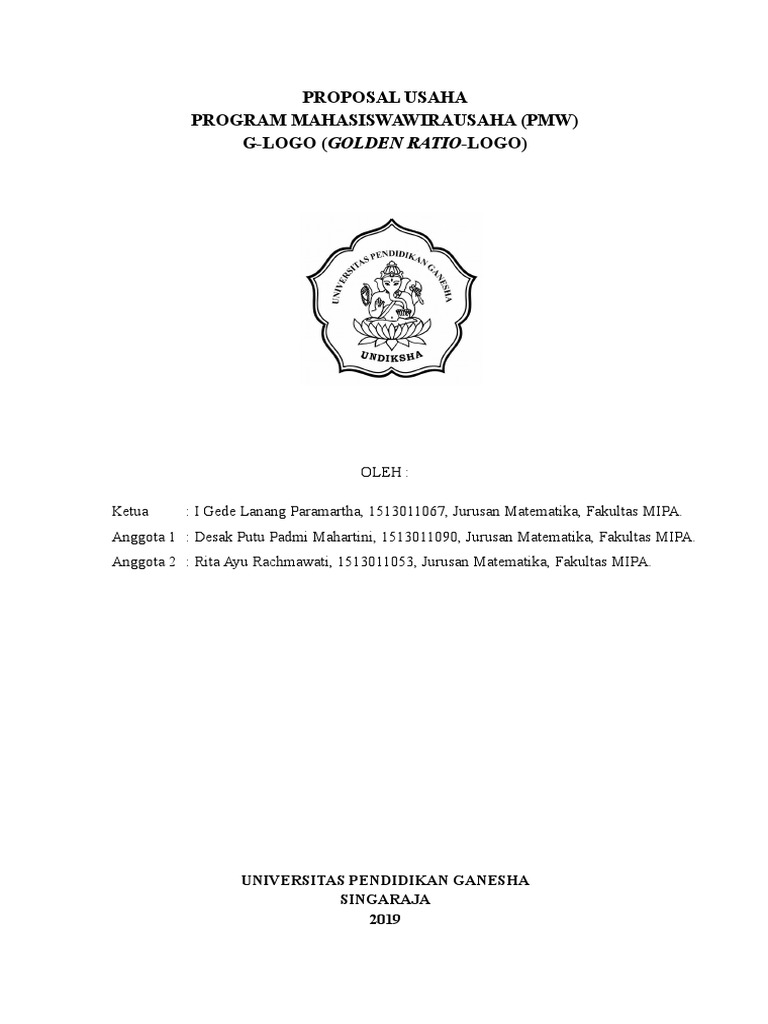 PROPOSAL USAHA
PROGRAM MAHASISWAWIRAUSAHA (PMW)
G-LOGO (GOLDEN RATIO-LOGO)

UNIVERSITAS PENDIDIKAN GANESHA
UNDIKSHA

OLEH :

Ketua : I Gede Lanang Paramartha, 1513011067, Jurusan Matematika, Fakultas MIPA.
Anggota 1 : Desak Putu Padmi Mahartini, 1513011090, Jurusan Matematika, Fakultas MIPA.
Anggota 2 : Rita Ayu Rachmawati, 1513011053, Jurusan Matematika, Fakultas MIPA.

UNIVERSITAS PENDIDIKAN GANESHA
SINGARAJA
2019